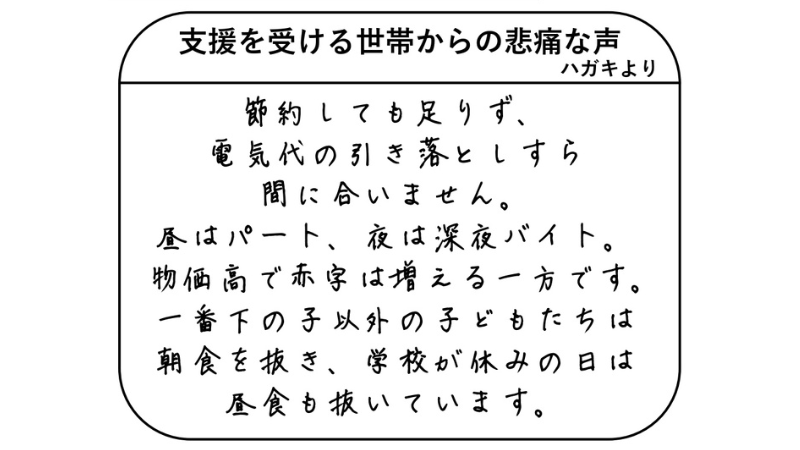 支援を受ける世帯からの悲痛な声
ハガキより

節約しても足りず、
電気代の引き落としすら
間に合いません。
昼はパート、夜は深夜バイト。
物価高で赤字は増える一方です。
一番下の子以外の子どもたちは
朝食を抜き、学校が休みの日は
昼食も抜いています。